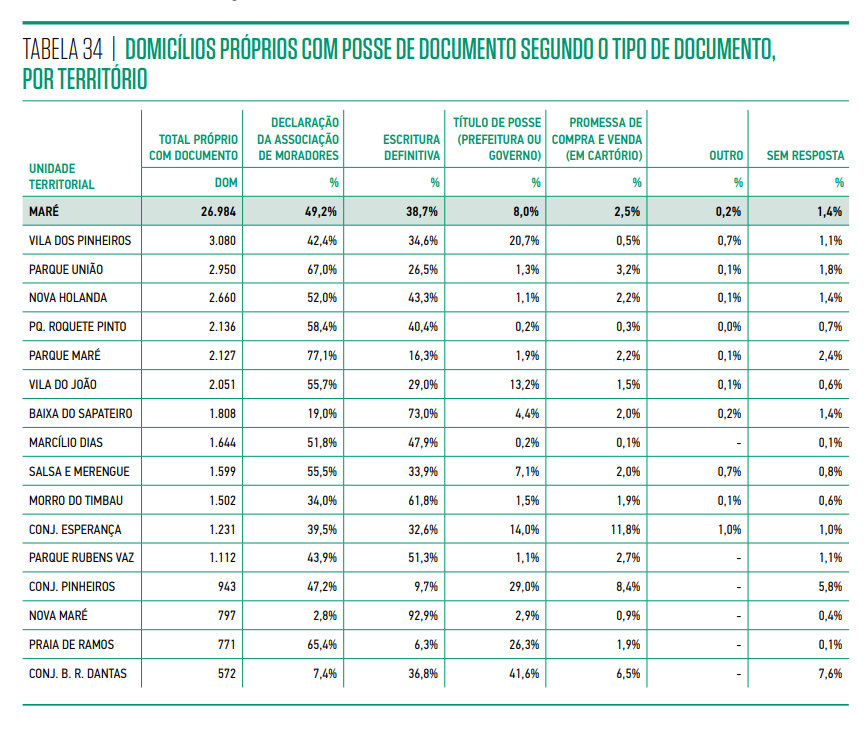 TABELA 34 | DOMICÍLIOS PRÓPRIOS COM POSSE DE DOCUMENTO SEGUNDO O TIPO DE DOCUMENTO, POR TERRITÓRIO

| UNIDADE TERRITORIAL | TOTAL PRÓPRIO COM DOCUMENTO | DECLARAÇÃO DA ASSOCIAÇÃO DE MORADORES | ESCRITURA DEFINITIVA | TÍTULO DE POSSE (PREFEITURA OU GOVERNO) | PROMESSA DE COMPRA E VENDA (EM CARTÓRIO) | OUTRO | SEM RESPOSTA |
|---|---|---|---|---|---|---|---|
| | DOM | % | % | % | % | % | % |
| MARÉ | 26.984 | 49,2% | 38,7% | 8,0% | 2,5% | 0,2% | 1,4% |
| VILA DOS PINHEIROS | 3.080 | 42,4% | 34,6% | 20,7% | 0,5% | 0,7% | 1,1% |
| PARQUE UNIÃO | 2.950 | 67,0% | 26,5% | 1,3% | 3,2% | 0,1% | 1,8% |
| NOVA HOLANDA | 2.660 | 52,0% | 43,3% | 1,1% | 2,2% | 0,1% | 1,4% |
| PQ. ROQUETE PINTO | 2.136 | 58,4% | 40,4% | 0,2% | 0,3% | 0,0% | 0,7% |
| PARQUE MARÉ | 2.127 | 77,1% | 16,3% | 1,9% | 2,2% | 0,1% | 2,4% |
| VILA DO JOÃO | 2.051 | 55,7% | 29,0% | 13,2% | 1,5% | 0,1% | 0,6% |
| BAIXA DO SAPATEIRO | 1.808 | 19,0% | 73,0% | 4,4% | 2,0% | 0,2% | 1,4% |
| MARCÍLIO DIAS | 1.644 | 51,8% | 47,9% | 0,2% | 0,1% | - | 0,1% |
| SALSA E MERENGUE | 1.599 | 55,5% | 33,9% | 7,1% | 2,0% | 0,7% | 0,8% |
| MORRO DO TIMBAU | 1.502 | 34,0% | 61,8% | 1,5% | 1,9% | 0,1% | 0,6% |
| CONJ. ESPERANÇA | 1.231 | 39,5% | 32,6% | 14,0% | 11,8% | 1,0% | 1,0% |
| PARQUE RUBENS VAZ | 1.112 | 43,9% | 51,3% | 1,1% | 2,7% | - | 1,1% |
| CONJ. PINHEIROS | 943 | 47,2% | 9,7% | 29,0% | 8,4% | - | 5,8% |
| NOVA MARÉ | 797 | 2,8% | 92,9% | 2,9% | 0,9% | - | 0,4% |
| PRAIA DE RAMOS | 771 | 65,4% | 6,3% | 26,3% | 1,9% | - | 0,1% |
| CONJ. B. R. DANTAS | 572 | 7,4% | 36,8% | 41,6% | 6,5% | - | 7,6% |